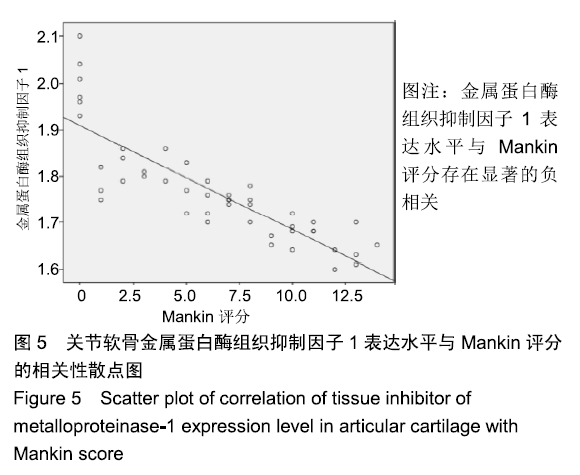 2.1
2.0
1.9
1.8
1.7
1.6

金属蛋白酶组织抑制因子 1

0 2.5 5.0 7.5 10.0 12.5

Mankin 评分

图注：金属蛋白酶组织抑制因子 1 表达水平与 Mankin 评分存在显著的负相关

图 5 关节软骨金属蛋白酶组织抑制因子 1 表达水平与 Mankin 评分的相关性散点图

Figure 5 Scatter plot of correlation of tissue inhibitor of metalloproteinase-1 expression level in articular cartilage with Mankin score